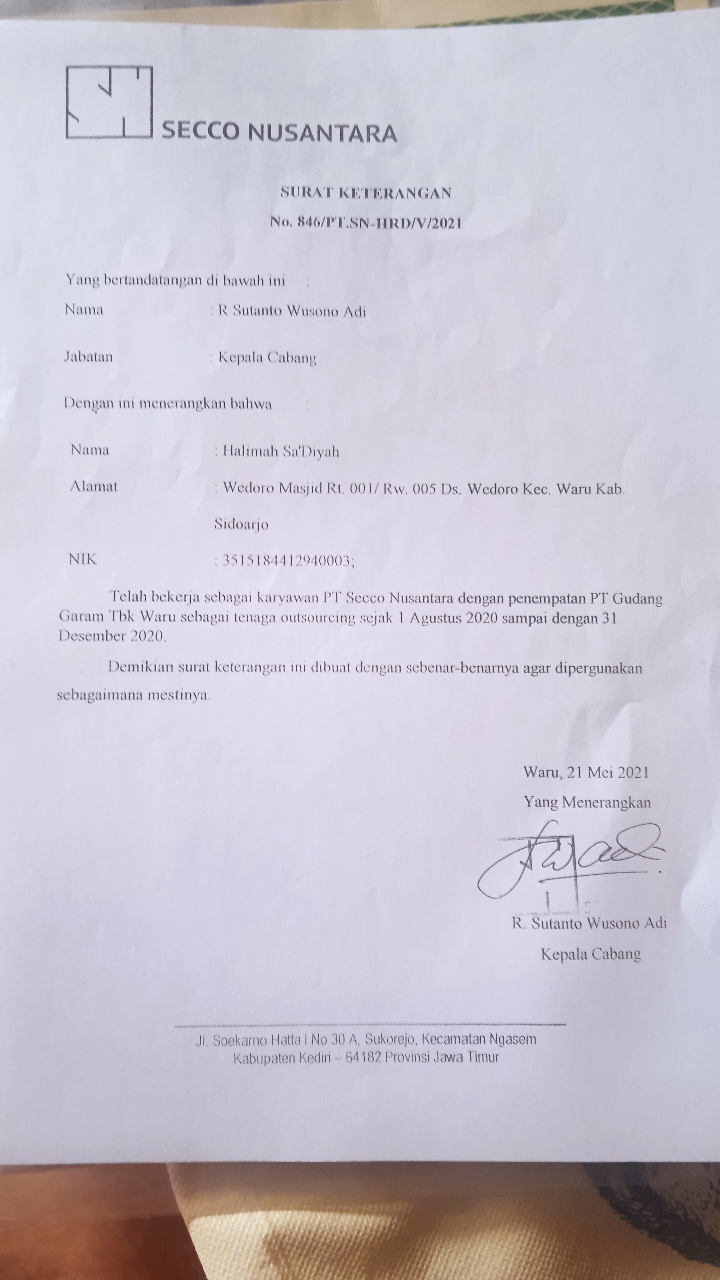 SECCO NUSANTARA

SURAT KETERANGAN
No. 846/PT.SN-HRD/V/2021

Yang bertandatangan di bawah ini :

Nama : R Sutanto Wusono Adi

Jabatan : Kepala Cabang

Dengan ini menerangkan bahwa :

Nama : Halimah Sa'Diyah

Alamat : Wedoro Masjid Rt. 001/ Rw. 005 Ds. Wedoro Kec. Waru Kab. Sidoarjo

NIK : 3515184412940003;

Telah bekerja sebagai karyawan PT Secco Nusantara dengan penempatan PT Gudang Garam Tbk Waru sebagai tenaga outsourcing sejak 1 Agustus 2020 sampai dengan 31 Desember 2020.

Demikian surat keterangan ini dibuat dengan sebenar-benarnya agar dipergunakan sebagaimana mestinya.

Waru, 21 Mei 2021
Yang Menerangkan

R. Sutanto Wusono Adi
Kepala Cabang

Jl. Soekarno Hatta I No 30 A, Sukorejo, Kecamatan Ngasem
Kabupaten Kediri – 64182 Provinsi Jawa Timur